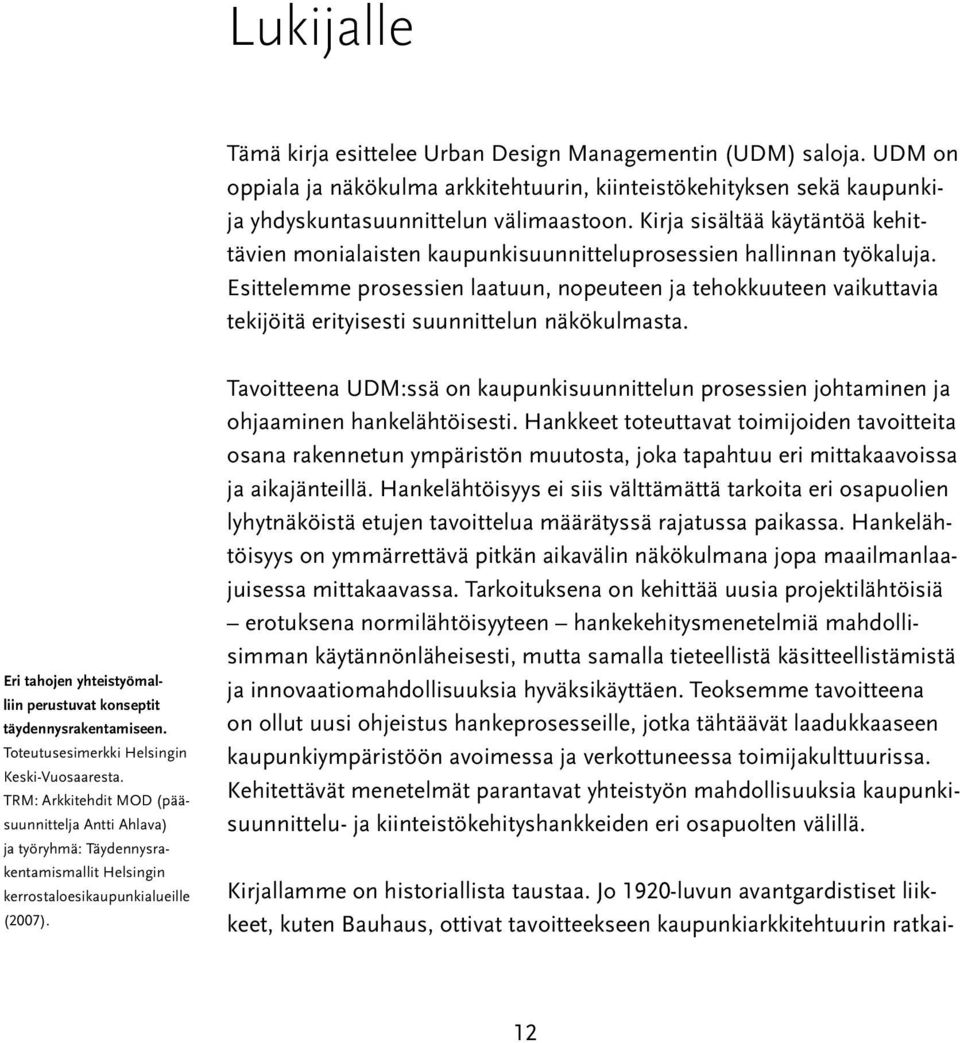 Lukijalle

Tämä kirja esittelee Urban Design Managementin (UDM) saloja. UDM on oppiala ja näkökulma arkkitehtuurin, kiinteistökehityksen sekä kaupunki- ja yhdyskuntasuunnittelun välimaastoon. Kirja sisältää käytäntöä kehittävien monialaisten kaupunkisuunnitteluprosessien hallinnan työkaluja. Esittelemme prosessien laatuun, nopeuteen ja tehokkuuteen vaikuttavia tekijöitä erityisesti suunnittelun näkökulmasta.

Tavoitteena UDM:ssä on kaupunkisuunnittelun prosessien johtaminen ja ohjaaminen hankelähtöisesti. Hankkeet toteuttavat toimijoiden tavoitteita osana rakennetun ympäristön muutosta, joka tapahtuu eri mittakaavoissa ja aikajänteillä. Hankelähtöisyys ei siis välttämättä tarkoita eri osapuolien lyhytnäköistä etujen tavoittelua määrätyssä rajatussa paikassa. Hankelähtöisyys on ymmärrettävä pitkän aikavälin näkökulmana jopa maailmanlaajuisessa mittakaavassa. Tarkoituksena on kehittää uusia projektilähtöisiä – erotuksena normilähtöisyyteen – hankekehitysmenetelmiä mahdollisimman käytännönläheisesti, mutta samalla tieteellistä käsitteellistämistä ja innovaatiomahdollisuuksia hyväksikäyttäen. Teoksemme tavoitteena on ollut uusi ohjeistus hankeprosesseille, jotka tähtäävät laadukkaaseen kaupunkiympäristöön avoimessa ja verkottuneessa toimijakulttuurissa. Kehitettävät menetelmät parantavat yhteistyön mahdollisuuksia kaupunkisuunnittelu- ja kiinteistökehityshankkeiden eri osapuolten välillä.

Kirjallamme on historiallista taustaa. Jo 1920-luvun avantgardistiset liikkeet, kuten Bauhaus, ottivat tavoitteekseen kaupunkiarkkitehtuurin ratkai-

Eri tahojen yhteistyömalliin perustuvat konseptit täydennysrakentamiseen. Toteutusesimerkki Helsingin Keski-Vuosaaresta. TRM: Arkkitehdit MOD (pääsuunnittelja Antti Ahlava) ja työryhmä: Täydennysrakentamismallit Helsingin kerrostaloesikaupunkialueille (2007).

12